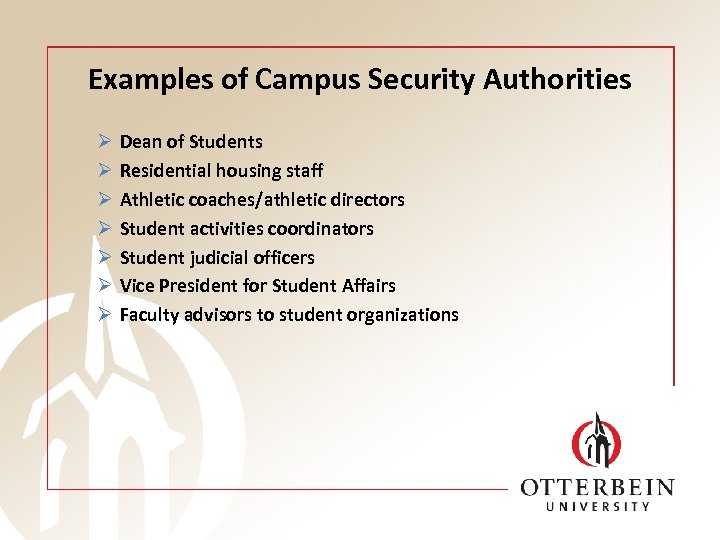 Examples of Campus Security Authorities

➢ Dean of Students
➢ Residential housing staff
➢ Athletic coaches/athletic directors
➢ Student activities coordinators
➢ Student judicial officers
➢ Vice President for Student Affairs
➢ Faculty advisors to student organizations

OTTERBEIN
UNIVERSITY